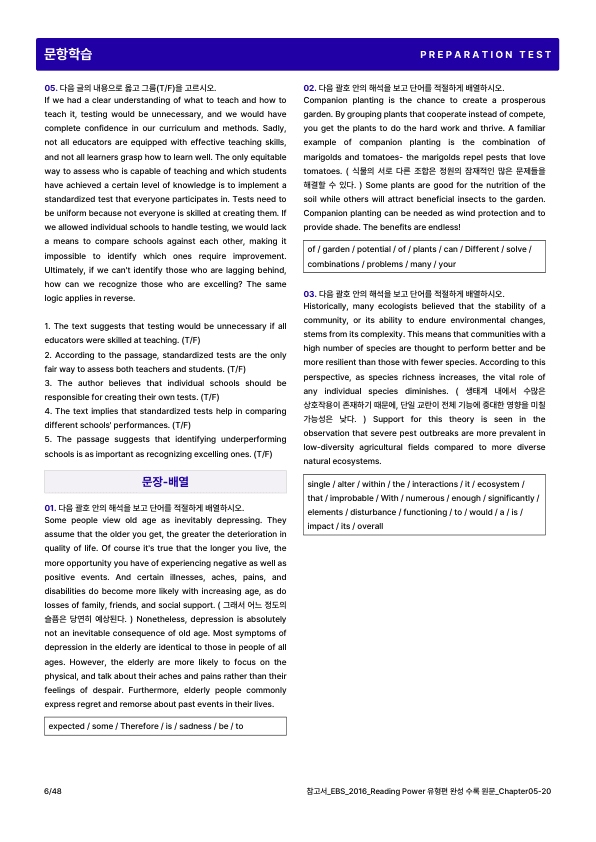 문항학습

PREPARATION TEST

05. 다음 글의 내용으로 옳고 그름(T/F)을 고르시오.
If we had a clear understanding of what to teach and how to teach it, testing would be unnecessary, and we would have complete confidence in our curriculum and methods. Sadly, not all educators are equipped with effective teaching skills, and not all learners grasp how to learn well. The only equitable way to assess who is capable of teaching and which students have achieved a certain level of knowledge is to implement a standardized test that everyone participates in. Tests need to be uniform because not everyone is skilled at creating them. If we allowed individual schools to handle testing, we would lack a means to compare schools against each other, making it impossible to identify which ones require improvement. Ultimately, if we can't identify those who are lagging behind, how can we recognize those who are excelling? The same logic applies in reverse.

1. The text suggests that testing would be unnecessary if all educators were skilled at teaching. (T/F)
2. According to the passage, standardized tests are the only fair way to assess both teachers and students. (T/F)
3. The author believes that individual schools should be responsible for creating their own tests. (T/F)
4. The text implies that standardized tests help in comparing different schools' performances. (T/F)
5. The passage suggests that identifying underperforming schools is as important as recognizing excelling ones. (T/F)

문장-배열

01. 다음 괄호 안의 해석을 보고 단어를 적절하게 배열하시오.
Some people view old age as inevitably depressing. They assume that the older you get, the greater the deterioration in quality of life. Of course it's true that the longer you live, the more opportunity you have of experiencing negative as well as positive events. And certain illnesses, aches, pains, and disabilities do become more likely with increasing age, as do losses of family, friends, and social support. ( 그래서 어느 정도의 슬픔은 당연히 예상된다. ) Nonetheless, depression is absolutely not an inevitable consequence of old age. Most symptoms of depression in the elderly are identical to those in people of all ages. However, the elderly are more likely to focus on the physical, and talk about their aches and pains rather than their feelings of despair. Furthermore, elderly people commonly express regret and remorse about past events in their lives.

expected / some / Therefore / is / sadness / be / to

02. 다음 괄호 안의 해석을 보고 단어를 적절하게 배열하시오.
Companion planting is the chance to create a prosperous garden. By grouping plants that cooperate instead of compete, you get the plants to do the hard work and thrive. A familiar example of companion planting is the combination of marigolds and tomatoes- the marigolds repel pests that love tomatoes. ( 식물의 서로 다른 조합은 정원의 잠재적인 많은 문제들을 해결할 수 있다. ) Some plants are good for the nutrition of the soil while others will attract beneficial insects to the garden. Companion planting can be needed as wind protection and to provide shade. The benefits are endless!

of / garden / potential / of / plants / can / Different / solve / combinations / problems / many / your

03. 다음 괄호 안의 해석을 보고 단어를 적절하게 배열하시오.
Historically, many ecologists believed that the stability of a community, or its ability to endure environmental changes, stems from its complexity. This means that communities with a high number of species are thought to perform better and be more resilient than those with fewer species. According to this perspective, as species richness increases, the vital role of any individual species diminishes. ( 생태계 내에서 수많은 상호작용이 존재하기 때문에, 단일 교란이 전체 기능에 중대한 영향을 미칠 가능성은 낮다. ) Support for this theory is seen in the observation that severe pest outbreaks are more prevalent in low-diversity agricultural fields compared to more diverse natural ecosystems.

single / alter / within / the / interactions / it / ecosystem / that / improbable / With / numerous / enough / significantly / elements / disturbance / functioning / to / would / a / is / impact / its / overall

6/48

참고서_EBS_2016_Reading Power 유형편 완성 수록 원문_Chapter05-20